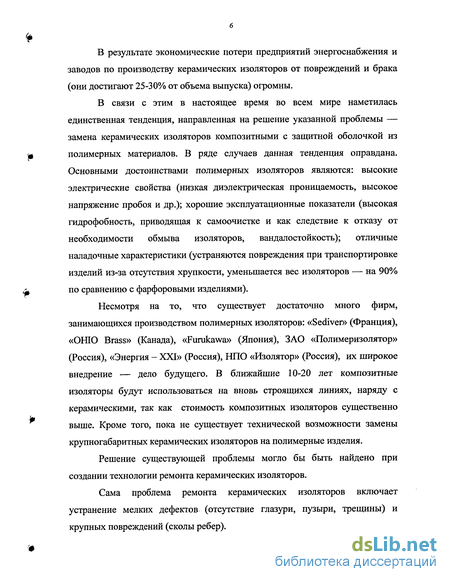 6

В результате экономические потери предприятий энергоснабжения и заводов по производству керамических изоляторов от повреждений и брака (они достигают 25-30% от объема выпуска) огромны.

В связи с этим в настоящее время во всем мире наметилась единственная тенденция, направленная на решение указанной проблемы — замена керамических изоляторов композитными с защитной оболочкой из полимерных материалов. В ряде случаев данная тенденция оправдана. Основными достоинствами полимерных изоляторов являются: высокие электрические свойства (низкая диэлектрическая проницаемость, высокое напряжение пробоя и др.); хорошие эксплуатационные показатели (высокая гидрофобность, приводящая к самоочистке и как следствие к отказу от необходимости обмыва изоляторов, вандалостойкость); отличные наладочные характеристики (устраняются повреждения при транспортировке изделий из-за отсутствия хрупкости, уменьшается вес изоляторов — на 90% по сравнению с фарфоровыми изделиями).

Несмотря на то, что существует достаточно много фирм, занимающихся производством полимерных изоляторов: «Sediver» (Франция), «OHIO Brass» (Канада), «Furukawa» (Япония), ЗАО «Полимеризолятор» (Россия), «Энергия – XXI» (Россия), НПО «Изолятор» (Россия), их широкое внедрение — дело будущего. В ближайшие 10-20 лет композитные изоляторы будут использоваться на вновь строящихся линиях, наряду с керамическими, так как стоимость композитных изоляторов существенно выше. Кроме того, пока не существует технической возможности замены крупногабаритных керамических изоляторов на полимерные изделия.

Решение существующей проблемы могло бы быть найдено при создании технологии ремонта керамических изоляторов.

Сама проблема ремонта керамических изоляторов включает устранение мелких дефектов (отсутствие глазури, пузыри, трещины) и крупных повреждений (сколы ребер).

dsLib.net
библиотека диссертаций